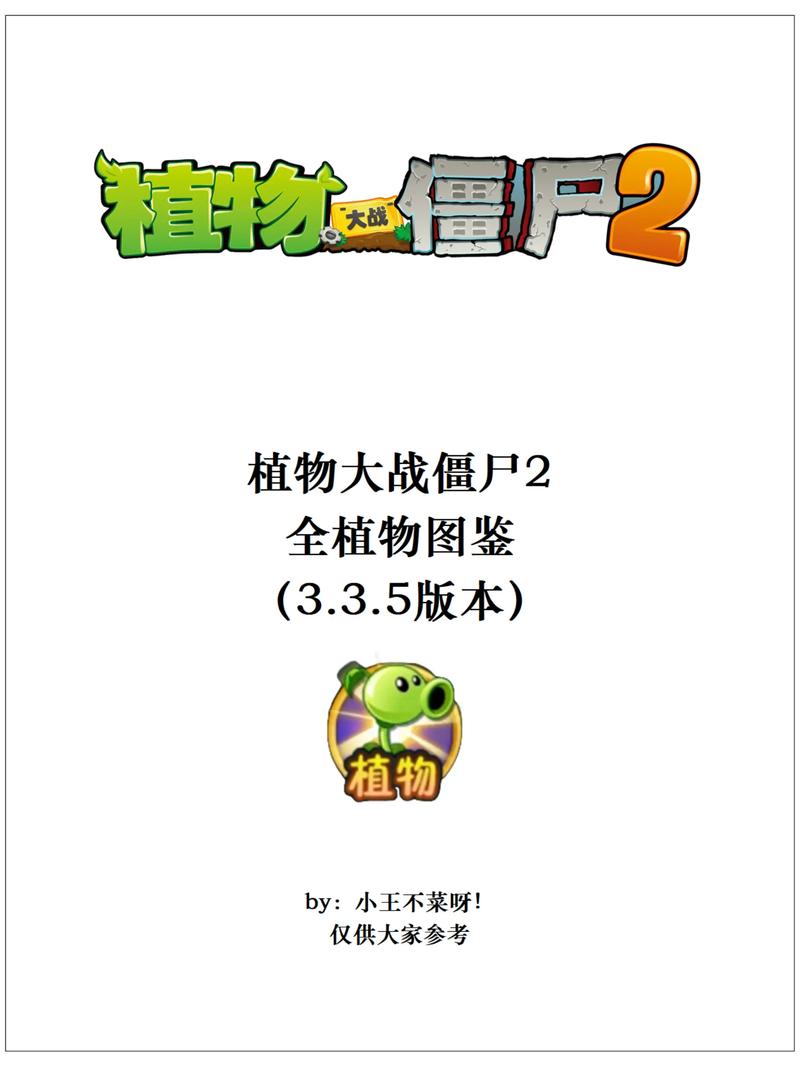 植物大战僵尸2

植物大战僵尸2
全植物图鉴
(3.3.5版本)

植物

by: 小王不菜呀!
仅供大家参考